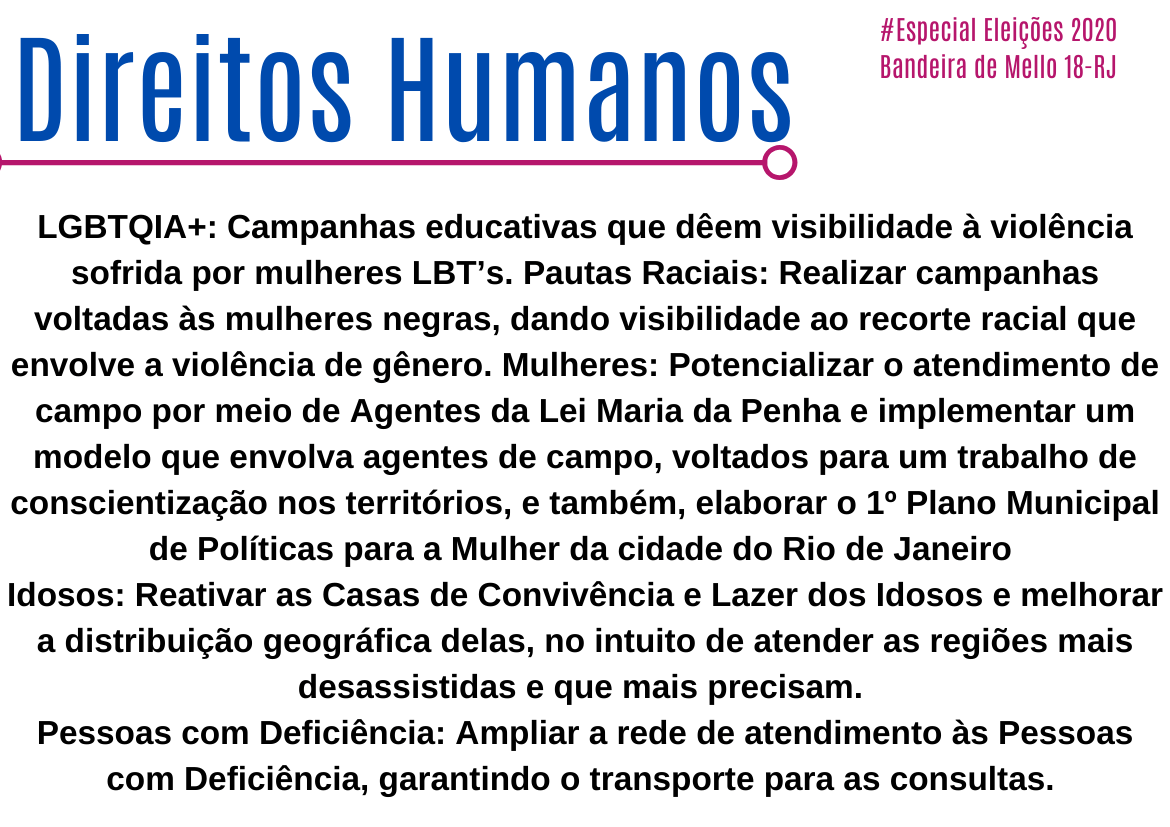 Direitos Humanos

#Especial Eleições 2020
Bandeira de Mello 18-RJ

LGBTQIA+: Campanhas educativas que dêem visibilidade à violência sofrida por mulheres LBT's. Pautas Raciais: Realizar campanhas voltadas às mulheres negras, dando visibilidade ao recorte racial que envolve a violência de gênero. Mulheres: Potencializar o atendimento de campo por meio de Agentes da Lei Maria da Penha e implementar um modelo que envolva agentes de campo, voltados para um trabalho de conscientização nos territórios, e também, elaborar o 1º Plano Municipal de Políticas para a Mulher da cidade do Rio de Janeiro

Idosos: Reativar as Casas de Convivência e Lazer dos Idosos e melhorar a distribuição geográfica delas, no intuito de atender as regiões mais desassistidas e que mais precisam.

Pessoas com Deficiência: Ampliar a rede de atendimento às Pessoas com Deficiência, garantindo o transporte para as consultas.